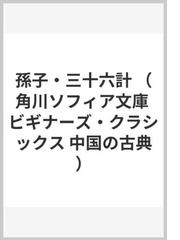 孫子・三十六計 （角川ソフィア文庫 ビギナーズ・クラシックス 中国の古典）